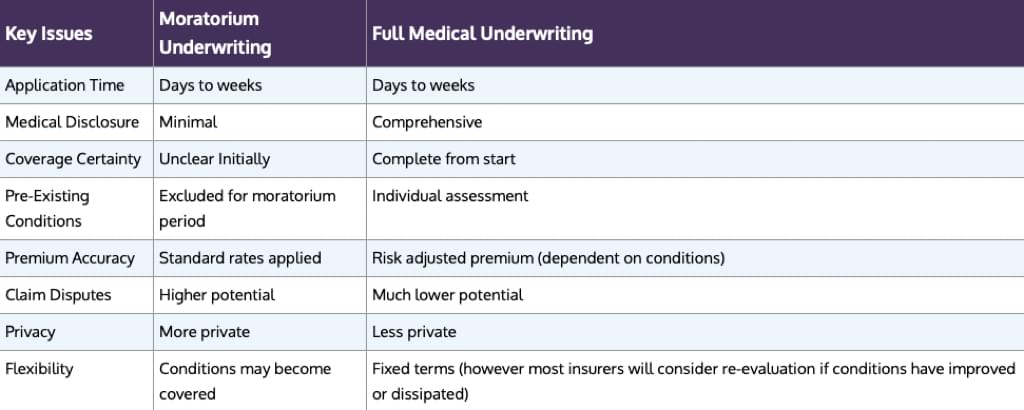 | Key Issues | Moratorium Underwriting | Full Medical Underwriting |
|---|---|---|
| Application Time | Days to weeks | Days to weeks |
| Medical Disclosure | Minimal | Comprehensive |
| Coverage Certainty | Unclear Initially | Complete from start |
| Pre-Existing Conditions | Excluded for moratorium period | Individual assessment |
| Premium Accuracy | Standard rates applied | Risk adjusted premium (dependent on conditions) |
| Claim Disputes | Higher potential | Much lower potential |
| Privacy | More private | Less private |
| Flexibility | Conditions may become covered | Fixed terms (however most insurers will consider re-evaluation if conditions have improved or dissipated) |